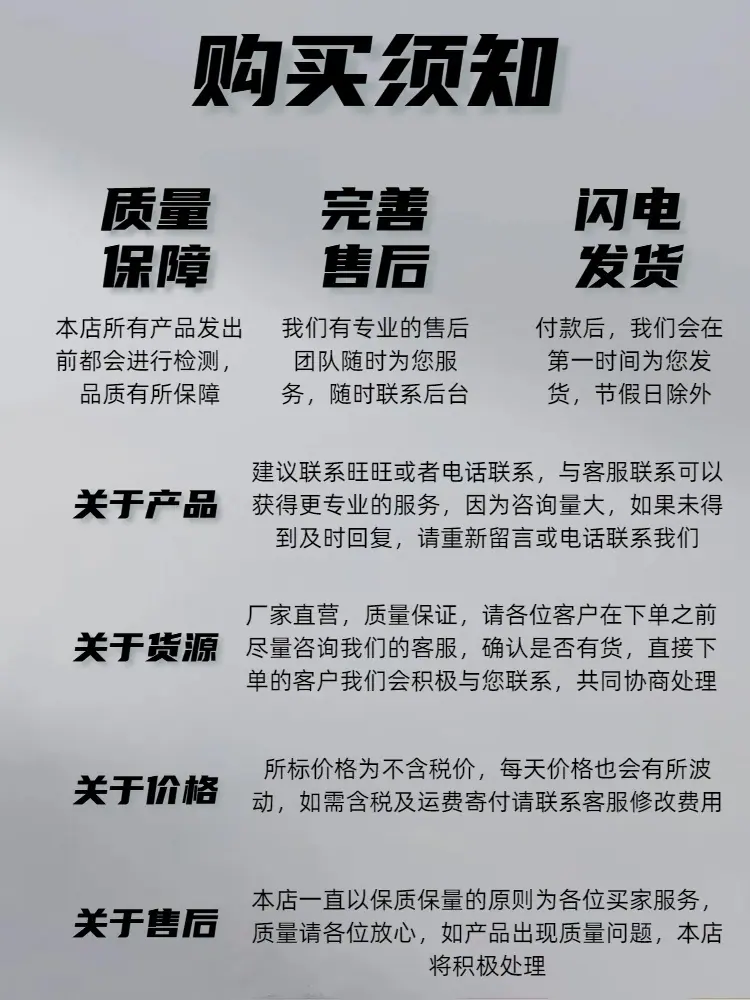 购买须知

质量
保障

本店所有产品发出前都会进行检测，品质有所保障

完善
售后

我们有专业的售后团队随时为您服务，随时联系后台

闪电
发货

付款后，我们会在第一时间为您发货，节假日除外

关于产品

建议联系旺旺或者电话联系，与客服联系可以获得更专业的服务，因为咨询量大，如果未得到及时回复，请重新留言或电话联系我们

关于货源

厂家直营，质量保证，请各位客户在下单之前尽量咨询我们的客服，确认是否有货，直接下单的客户我们会积极与您联系，共同协商处理

关于价格

所标价格为不含税价，每天价格也会有所波动，如需含税及运费寄付请联系客服修改费用

关于售后

本店一直以保质保量的原则为各位买家服务，质量请各位放心，如产品出现质量问题，本店将积极处理